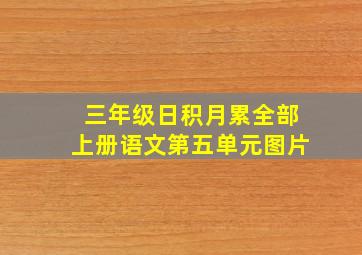 三年级日积月累全部
上册语文第五单元图片